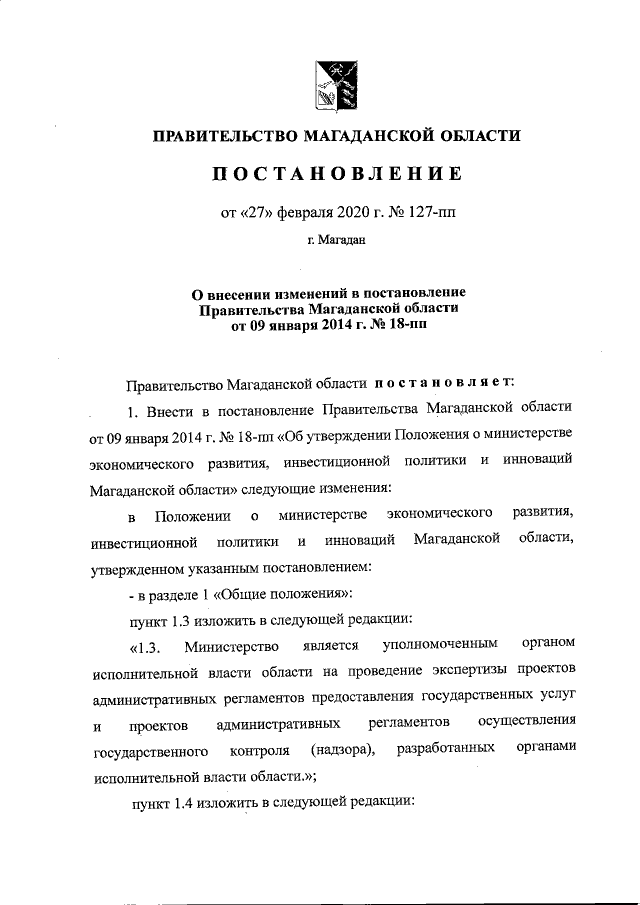 ПРАВИТЕЛЬСТВО МАГАДАНСКОЙ ОБЛАСТИ

ПОСТАНОВЛЕНИЕ

от «27» февраля 2020 г. № 127-пп

г. Магадан

О внесении изменений в постановление Правительства Магаданской области от 09 января 2014 г. № 18-пп

Правительство Магаданской области постановляет:

1. Внести в постановление Правительства Магаданской области от 09 января 2014 г. № 18-пп «Об утверждении Положения о министерстве экономического развития, инвестиционной политики и инноваций Магаданской области» следующие изменения:

в Положении о министерстве экономического развития, инвестиционной политики и инноваций Магаданской области, утвержденном указанным постановлением:

- в разделе 1 «Общие положения»:

пункт 1.3 изложить в следующей редакции:

«1.3. Министерство является уполномоченным органом исполнительной власти области на проведение экспертизы проектов административных регламентов предоставления государственных услуг и проектов административных регламентов осуществления государственного контроля (надзора), разработанных органами исполнительной власти области.»;

пункт 1.4 изложить в следующей редакции: